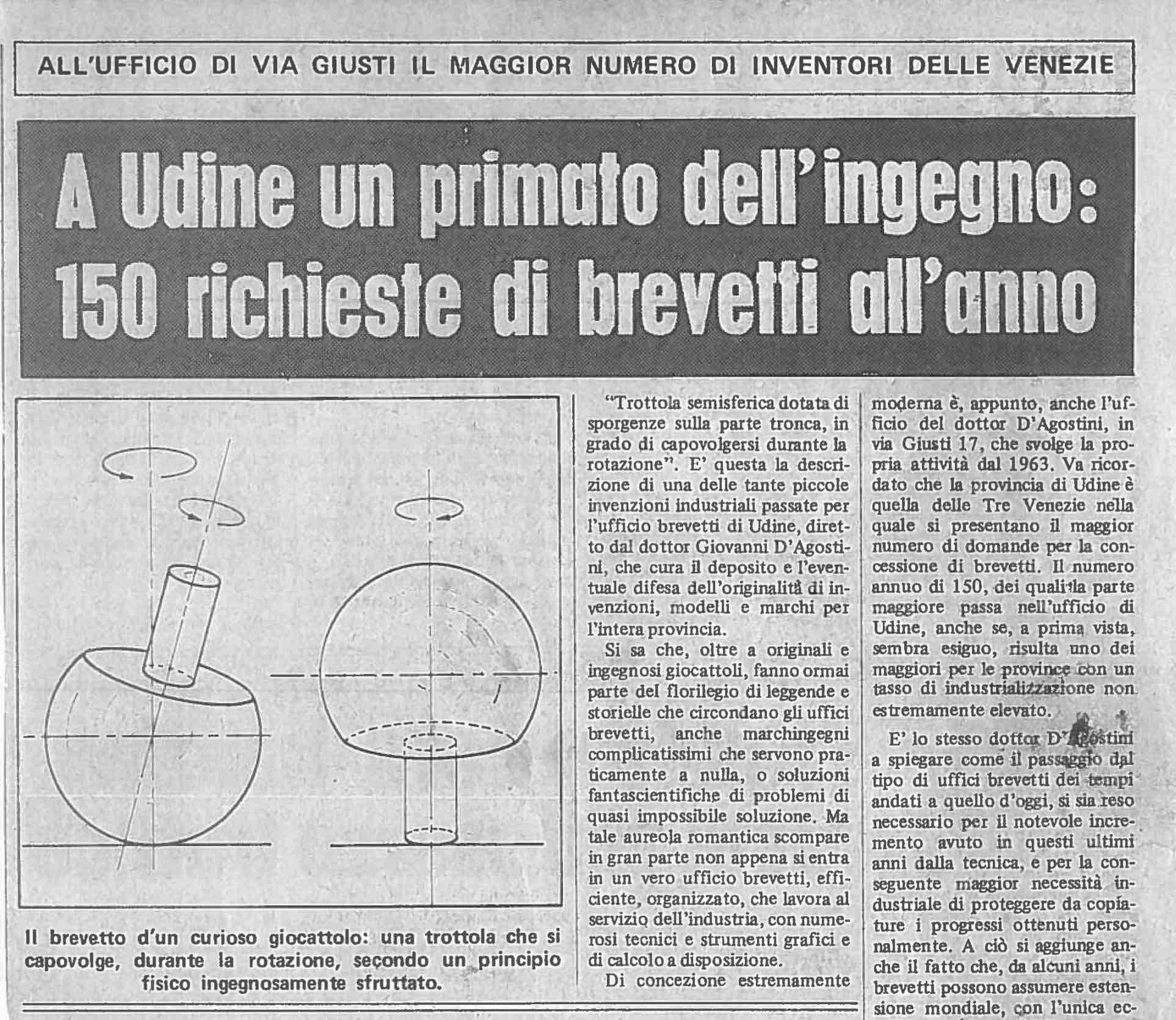 ALL'UFFICIO DI VIA GIUSTI IL MAGGIOR NUMERO DI INVENTORI DELLE VENEZIE

A Udine un primato dell'ingegno: 150 richieste di brevetti all'anno

Il brevetto d'un curioso giocattolo: una trottola che si capovolge, durante la rotazione, secondo un principio fisico ingegnosamente sfruttato.

"Trottola semisferica dotata di sporgenze sulla parte tronca, in grado di capovolgersi durante la rotazione". E' questa la descrizione di una delle tante piccole invenzioni industriali passate per l'ufficio brevetti di Udine, diretto dal dottor Giovanni D'Agostini, che cura il deposito e l'eventuale difesa dell'originalità di invenzioni, modelli e marchi per l'intera provincia.

Si sa che, oltre a originali e ingegnosi giocattoli, fanno ormai parte del florilegio di leggende e storielle che circondano gli uffici brevetti, anche marchingegni complicatissimi che servono praticamente a nulla, o soluzioni fantascientifiche di problemi di quasi impossibile soluzione. Ma tale aureola romantica scompare in gran parte non appena si entra in un vero ufficio brevetti, efficiente, organizzato, che lavora al servizio dell'industria, con numerosi tecnici e strumenti grafici e di calcolo a disposizione.

Di concezione estremamente moderna è, appunto, anche l'ufficio del dottor D'Agostini, in via Giusti 17, che svolge la propria attività dal 1963. Va ricordato che la provincia di Udine è quella delle Tre Venezie nella quale si presentano il maggior numero di domande per la concessione di brevetti. Il numero annuo di 150, dei quali la parte maggiore passa nell'ufficio di Udine, anche se, a prima vista, sembra esiguo, risulta uno dei maggiori per le province con un tasso di industrializzazione non estremamente elevato.

E' lo stesso dottor D'Agostini a spiegare come il passaggio dal tipo di uffici brevetti dei tempi andati a quello d'oggi, si sia reso necessario per il notevole incremento avuto in questi ultimi anni dalla tecnica, e per la conseguente maggior necessità industriale di proteggere da copiature i progressi ottenuti personalmente. A ciò si aggiunge anche il fatto che, da alcuni anni, i brevetti possono assumere estensione mondiale, con l'unica ec-